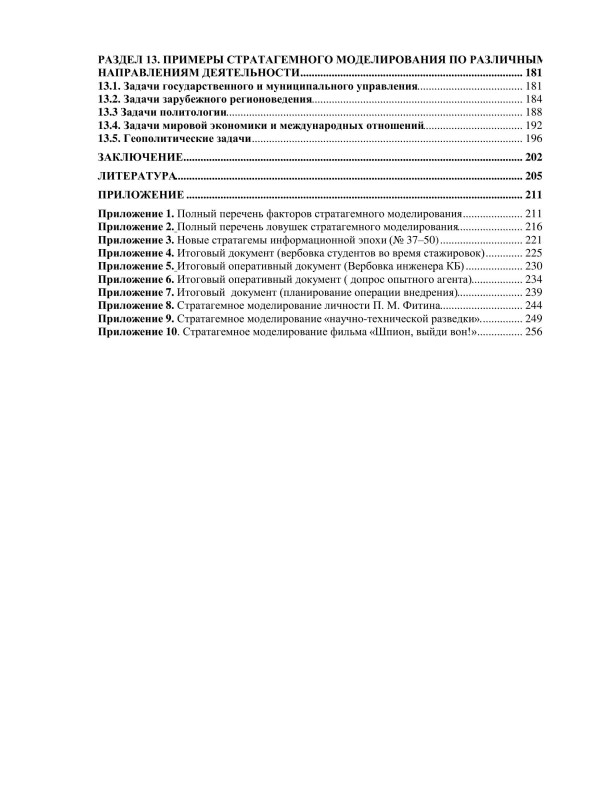 РАЗДЕЛ 13. ПРИМЕРЫ СТРАТАГЕМНОГО МОДЕЛИРОВАНИЯ ПО РАЗЛИЧНЫМ НАПРАВЛЕНИЯМ ДЕЯТЕЛЬНОСТИ 181
13.1. Задачи государственного и муниципального управления 181
13.2. Задачи зарубежного регионоведения 184
13.3 Задачи политологии 188
13.4. Задачи мировой экономики и международных отношений 192
13.5. Геополитические задачи 196

ЗАКЛЮЧЕНИЕ 202

ЛИТЕРАТУРА 205

ПРИЛОЖЕНИЕ 211

Приложение 1. Полный перечень факторов стратагемного моделирования 211
Приложение 2. Полный перечень ловушек стратагемного моделирования 216
Приложение 3. Новые стратагемы информационной эпохи (№ 37–50) 221
Приложение 4. Итоговый документ (вербовка студентов во время стажировок) 225
Приложение 5. Итоговый оперативный документ (Вербовка инженера КБ) 230
Приложение 6. Итоговый оперативный документ ( допрос опытного агента) 234
Приложение 7. Итоговый документ (планирование операции внедрения) 239
Приложение 8. Стратагемное моделирование личности П. М. Фитина 244
Приложение 9. Стратагемное моделирование «научно-технической разведки» 249
Приложение 10. Стратагемное моделирование фильма «Шпион, выйди вон!» 256